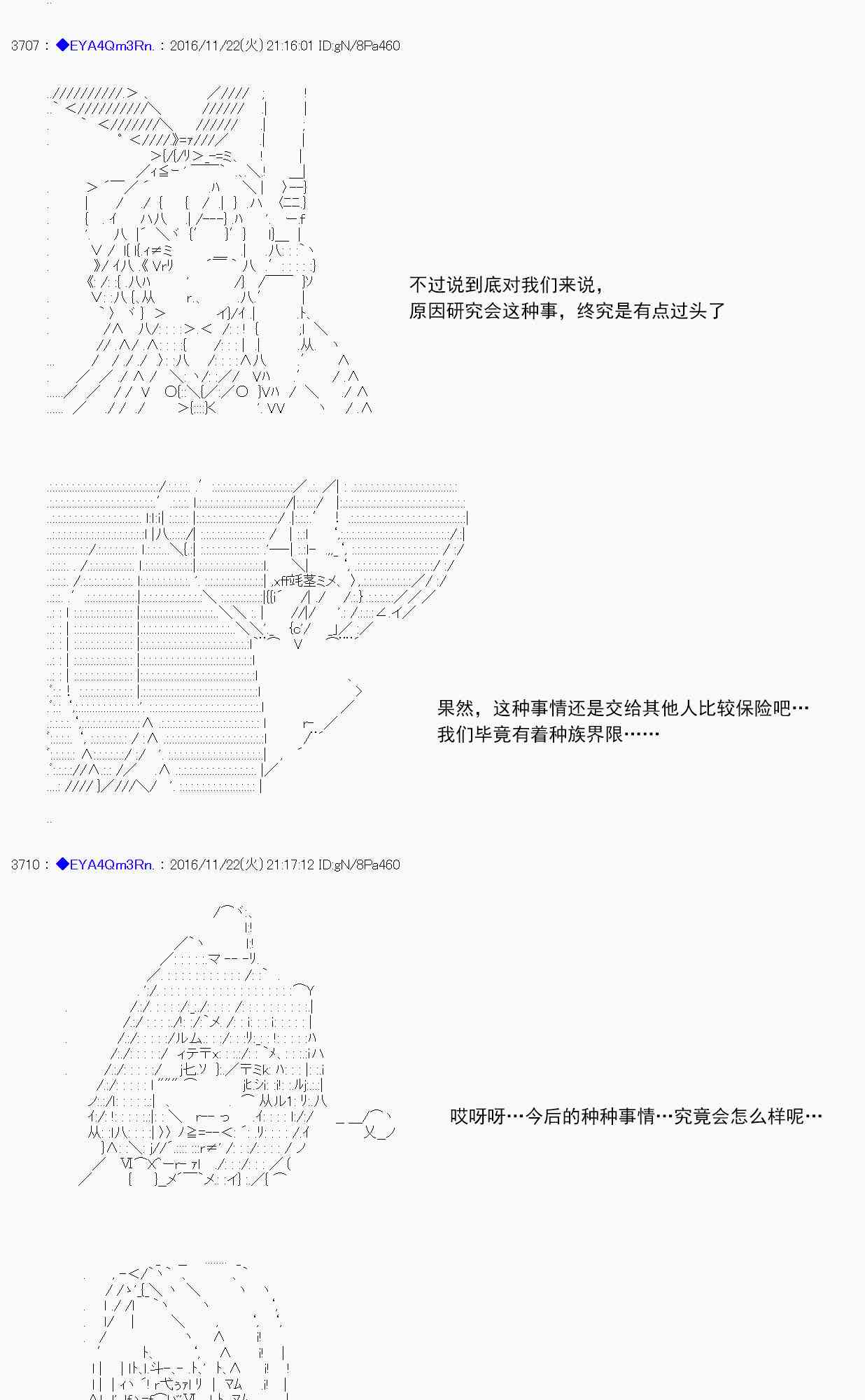 3707：◆EYA4Qm3Rn.：2016/11/22(火) 21:16:01 ID:gN/8Pa460

不过说到底对我们来说，
原因研究会这种事，终究是有点过头了

果然，这种事情还是交给其他人比较保险吧…
我们毕竟有着种族界限……

3710：◆EYA4Qm3Rn.：2016/11/22(火) 21:17:12 ID:gN/8Pa460

哎呀呀…今后的种种事情…究竟会怎么样呢…